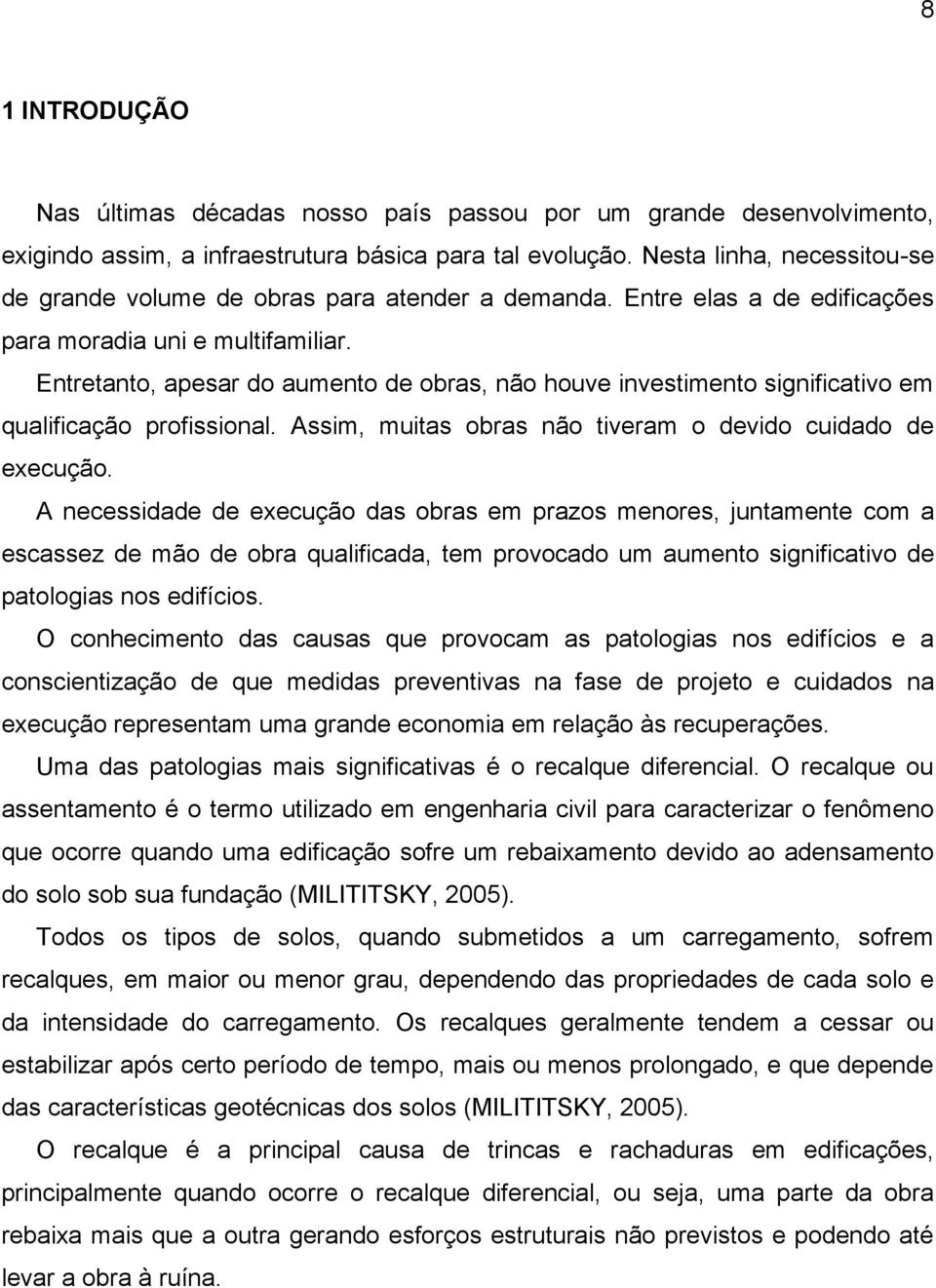 8

1 INTRODUÇÃO

Nas últimas décadas nosso país passou por um grande desenvolvimento, exigindo assim, a infraestrutura básica para tal evolução. Nesta linha, necessitou-se de grande volume de obras para atender a demanda. Entre elas a de edificações para moradia uni e multifamiliar.

Entretanto, apesar do aumento de obras, não houve investimento significativo em qualificação profissional. Assim, muitas obras não tiveram o devido cuidado de execução.

A necessidade de execução das obras em prazos menores, juntamente com a escassez de mão de obra qualificada, tem provocado um aumento significativo de patologias nos edifícios.

O conhecimento das causas que provocam as patologias nos edifícios e a conscientização de que medidas preventivas na fase de projeto e cuidados na execução representam uma grande economia em relação às recuperações.

Uma das patologias mais significativas é o recalque diferencial. O recalque ou assentamento é o termo utilizado em engenharia civil para caracterizar o fenômeno que ocorre quando uma edificação sofre um rebaixamento devido ao adensamento do solo sob sua fundação (MILITITSKY, 2005).

Todos os tipos de solos, quando submetidos a um carregamento, sofrem recalques, em maior ou menor grau, dependendo das propriedades de cada solo e da intensidade do carregamento. Os recalques geralmente tendem a cessar ou estabilizar após certo período de tempo, mais ou menos prolongado, e que depende das características geotécnicas dos solos (MILITITSKY, 2005).

O recalque é a principal causa de trincas e rachaduras em edificações, principalmente quando ocorre o recalque diferencial, ou seja, uma parte da obra rebaixa mais que a outra gerando esforços estruturais não previstos e podendo até levar a obra à ruína.